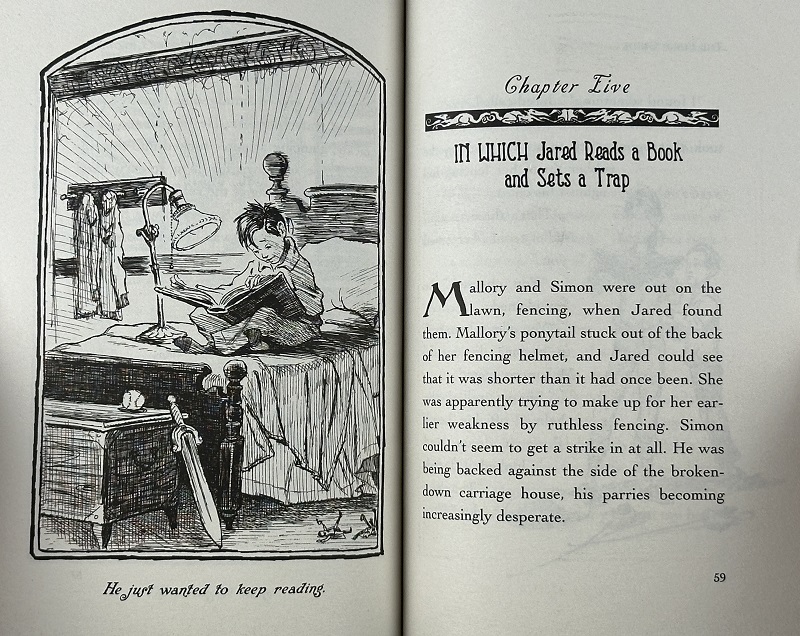 He just wanted to keep reading.

Chapter Five

IN WHICH Jared Reads a Book and Sets a Trap

Mallory and Simon were out on the lawn, fencing, when Jared found them. Mallory's ponytail stuck out of the back of her fencing helmet, and Jared could see that it was shorter than it had once been. She was apparently trying to make up for her earlier weakness by ruthless fencing. Simon couldn't seem to get a strike in at all. He was being backed against the side of the broken-down carriage house, his parries becoming increasingly desperate.

59